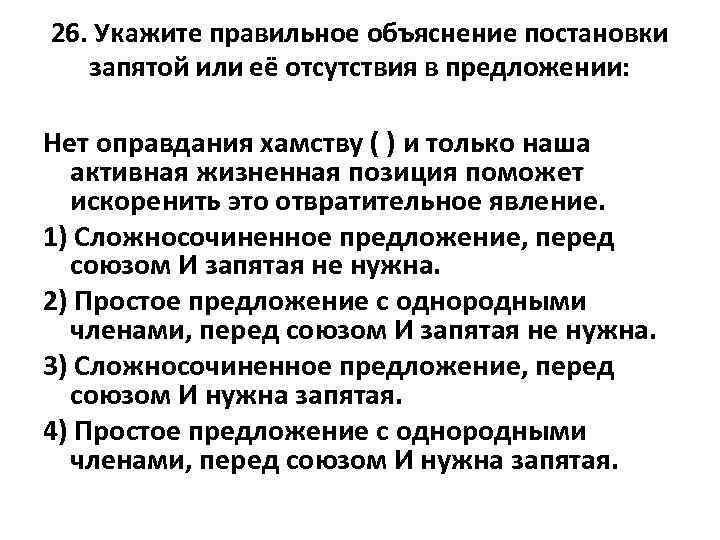 26. Укажите правильное объяснение постановки запятой или её отсутствия в предложении:

Нет оправдания хамству ( ) и только наша активная жизненная позиция поможет искоренить это отвратительное явление.

1) Сложносочиненное предложение, перед союзом И запятая не нужна.

2) Простое предложение с однородными членами, перед союзом И запятая не нужна.

3) Сложносочиненное предложение, перед союзом И нужна запятая.

4) Простое предложение с однородными членами, перед союзом И нужна запятая.